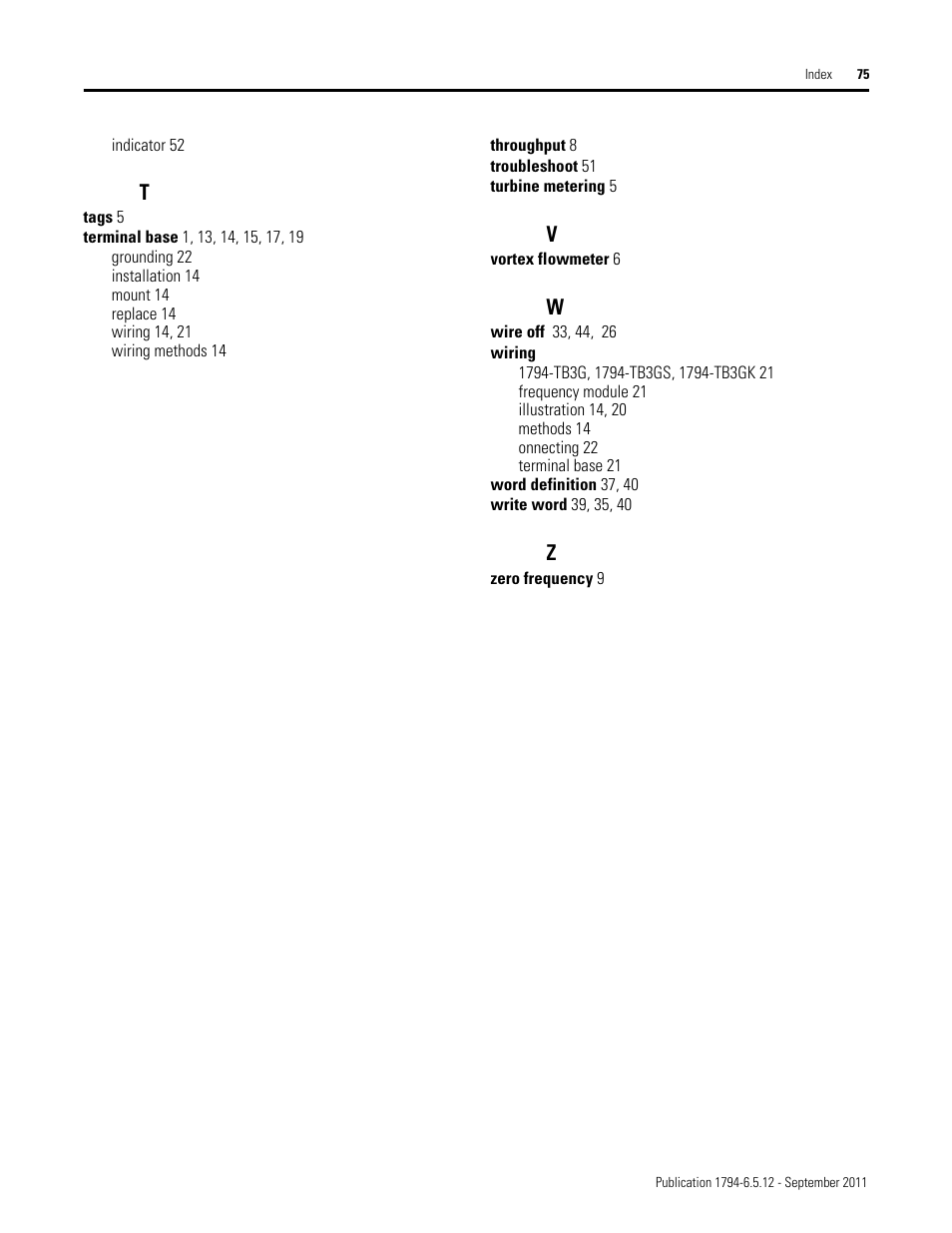 Index 75

indicator 52

T

tags 5
terminal base 1, 13, 14, 15, 17, 19
grounding 22
installation 14
mount 14
replace 14
wiring 14, 21
wiring methods 14

throughput 8
troubleshoot 51
turbine metering 5

V

vortex flowmeter 6

W

wire off 33, 44, 26
wiring
1794-TB3G, 1794-TB3GS, 1794-TB3GK 21
frequency module 21
illustration 14, 20
methods 14
onnecting 22
terminal base 21
word definition 37, 40
write word 39, 35, 40

Z

zero frequency 9

Publication 1794-6.5.12 - September 2011